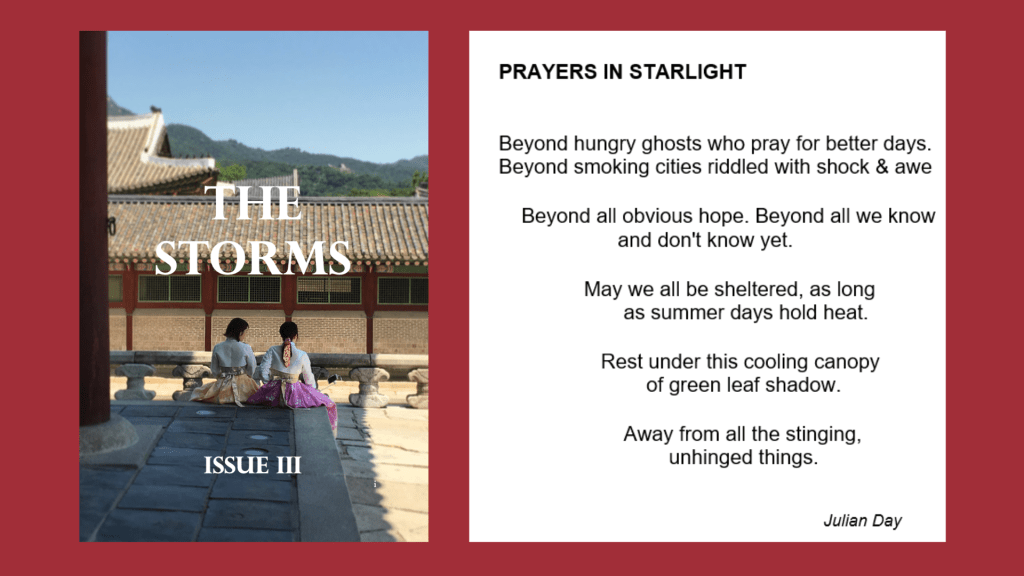 THE STORMS

ISSUE III

PRAYERS IN STARLIGHT

Beyond hungry ghosts who pray for better days.
Beyond smoking cities riddled with shock & awe

Beyond all obvious hope. Beyond all we know
and don't know yet.

May we all be sheltered, as long
as summer days hold heat.

Rest under this cooling canopy
of green leaf shadow.

Away from all the stinging,
unhinged things.

Julian Day